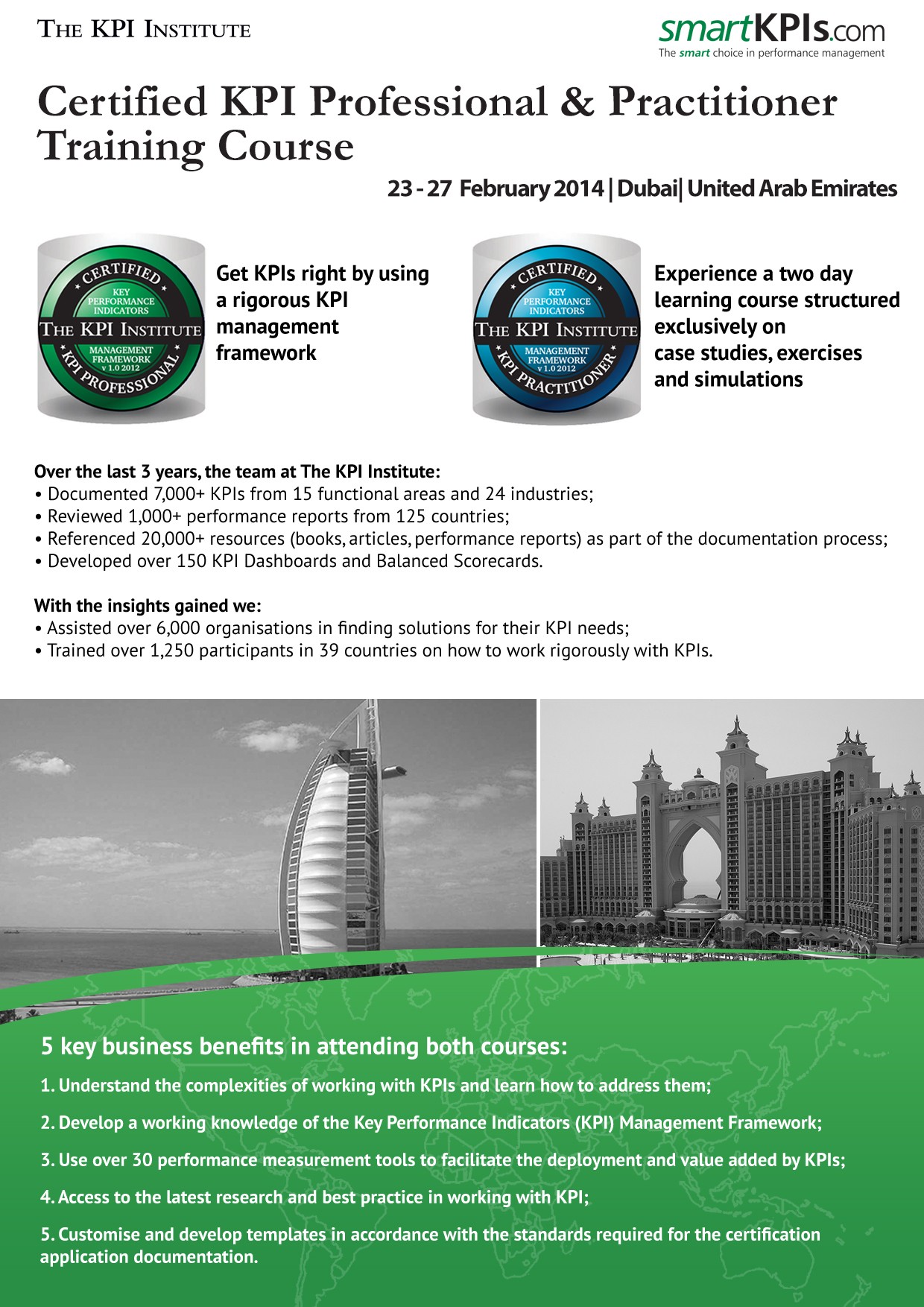 THE KPI INSTITUTE

smartKPIs.com
The smart choice in performance management

Certified KPI Professional & Practitioner Training Course

23 - 27 February 2014 | Dubai| United Arab Emirates

CERTIFIED
KEY PERFORMANCE INDICATORS
THE KPI INSTITUTE
MANAGEMENT FRAMEWORK v 1.0 2012
KPI PROFESSIONAL

Get KPIs right by using a rigorous KPI management framework

CERTIFIED
KEY PERFORMANCE INDICATORS
THE KPI INSTITUTE
MANAGEMENT FRAMEWORK v 1.0 2012
KPI PRACTITIONER

Experience a two day learning course structured exclusively on case studies, exercises and simulations

Over the last 3 years, the team at The KPI Institute:
• Documented 7,000+ KPIs from 15 functional areas and 24 industries;
• Reviewed 1,000+ performance reports from 125 countries;
• Referenced 20,000+ resources (books, articles, performance reports) as part of the documentation process;
• Developed over 150 KPI Dashboards and Balanced Scorecards.

With the insights gained we:
• Assisted over 6,000 organisations in finding solutions for their KPI needs;
• Trained over 1,250 participants in 39 countries on how to work rigorously with KPIs.

5 key business benefits in attending both courses:

1. Understand the complexities of working with KPIs and learn how to address them;

2. Develop a working knowledge of the Key Performance Indicators (KPI) Management Framework;

3. Use over 30 performance measurement tools to facilitate the deployment and value added by KPIs;

4. Access to the latest research and best practice in working with KPI;

5. Customise and develop templates in accordance with the standards required for the certification application documentation.